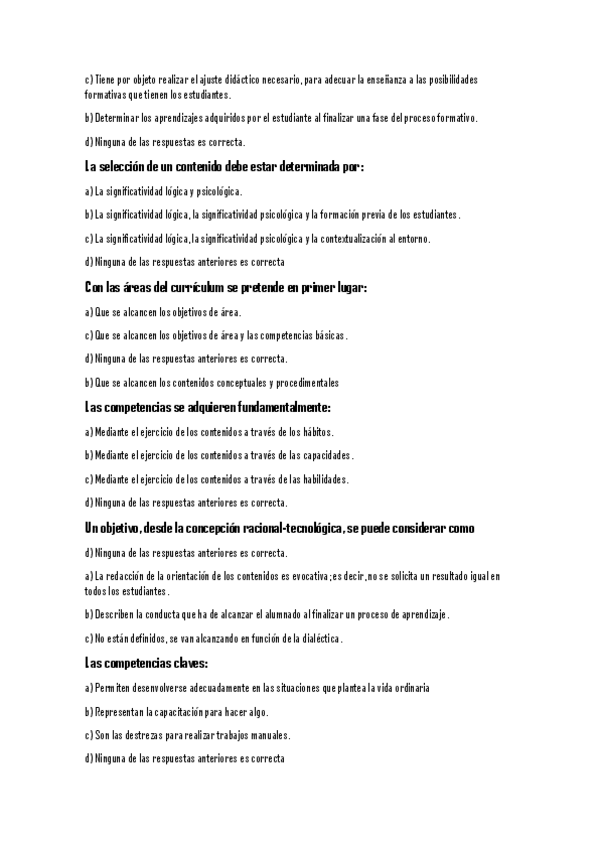 c) Tiene por objeto realizar el ajuste didáctico necesario, para adecuar la enseñanza a las posibilidades formativas que tienen los estudiantes.

b) Determinar los aprendizajes adquiridos por el estudiante al finalizar una fase del proceso formativo.

d) Ninguna de las respuestas es correcta.

La selección de un contenido debe estar determinada por:

a) La significatividad lógica y psicológica.

b) La significatividad lógica, la significatividad psicológica y la formación previa de los estudiantes.

c) La significatividad lógica, la significatividad psicológica y la contextualización al entorno.

d) Ninguna de las respuestas anteriores es correcta

Con las áreas del currículum se pretende en primer lugar:

a) Que se alcancen los objetivos de área.

c) Que se alcancen los objetivos de área y las competencias básicas.

d) Ninguna de las respuestas anteriores es correcta.

b) Que se alcancen los contenidos conceptuales y procedimentales

Las competencias se adquieren fundamentalmente:

a) Mediante el ejercicio de los contenidos a través de los hábitos.

b) Mediante el ejercicio de los contenidos a través de las capacidades.

c) Mediante el ejercicio de los contenidos a través de las habilidades.

d) Ninguna de las respuestas anteriores es correcta.

Un objetivo, desde la concepción racional-tecnológica, se puede considerar como

d) Ninguna de las respuestas anteriores es correcta.

a) La redacción de la orientación de los contenidos es evocativa; es decir, no se solicita un resultado igual en todos los estudiantes.

b) Describen la conducta que ha de alcanzar el alumnado al finalizar un proceso de aprendizaje.

c) No están definidos, se van alcanzando en función de la dialéctica.

Las competencias claves:

a) Permiten desenvolverse adecuadamente en las situaciones que plantea la vida ordinaria

b) Representan la capacitación para hacer algo.

c) Son las destrezas para realizar trabajos manuales.

d) Ninguna de las respuestas anteriores es correcta